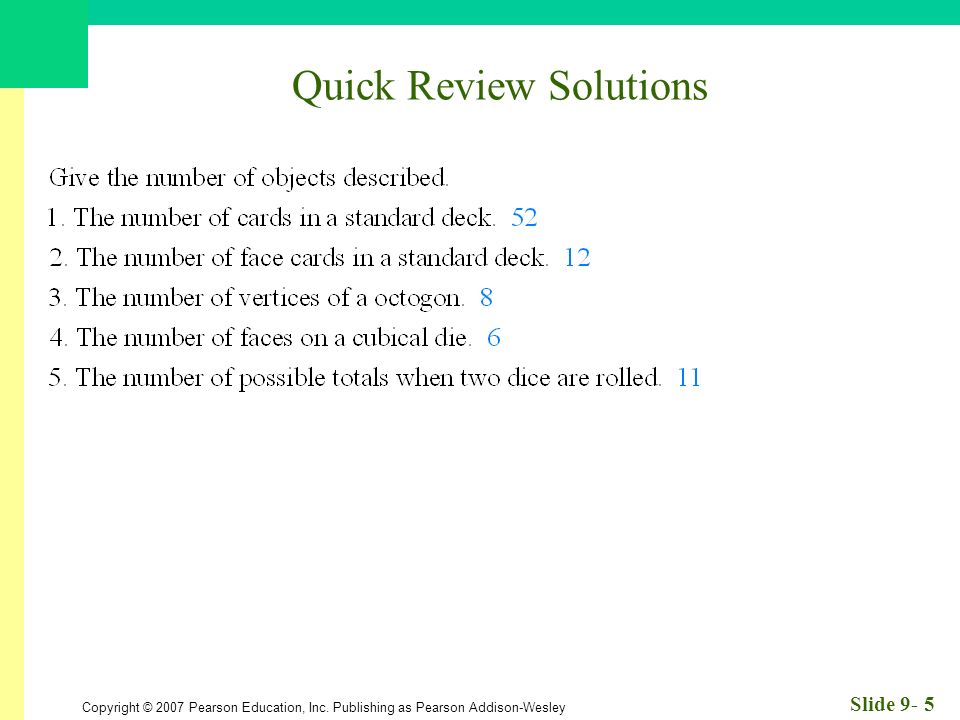 Quick Review Solutions

Give the number of objects described.

1. The number of cards in a standard deck. 52

2. The number of face cards in a standard deck. 12

3. The number of vertices of a octogon. 8

4. The number of faces on a cubical die. 6

5. The number of possible totals when two dice are rolled. 11

Copyright © 2007 Pearson Education, Inc. Publishing as Pearson Addison-Wesley

Slide 9- 5